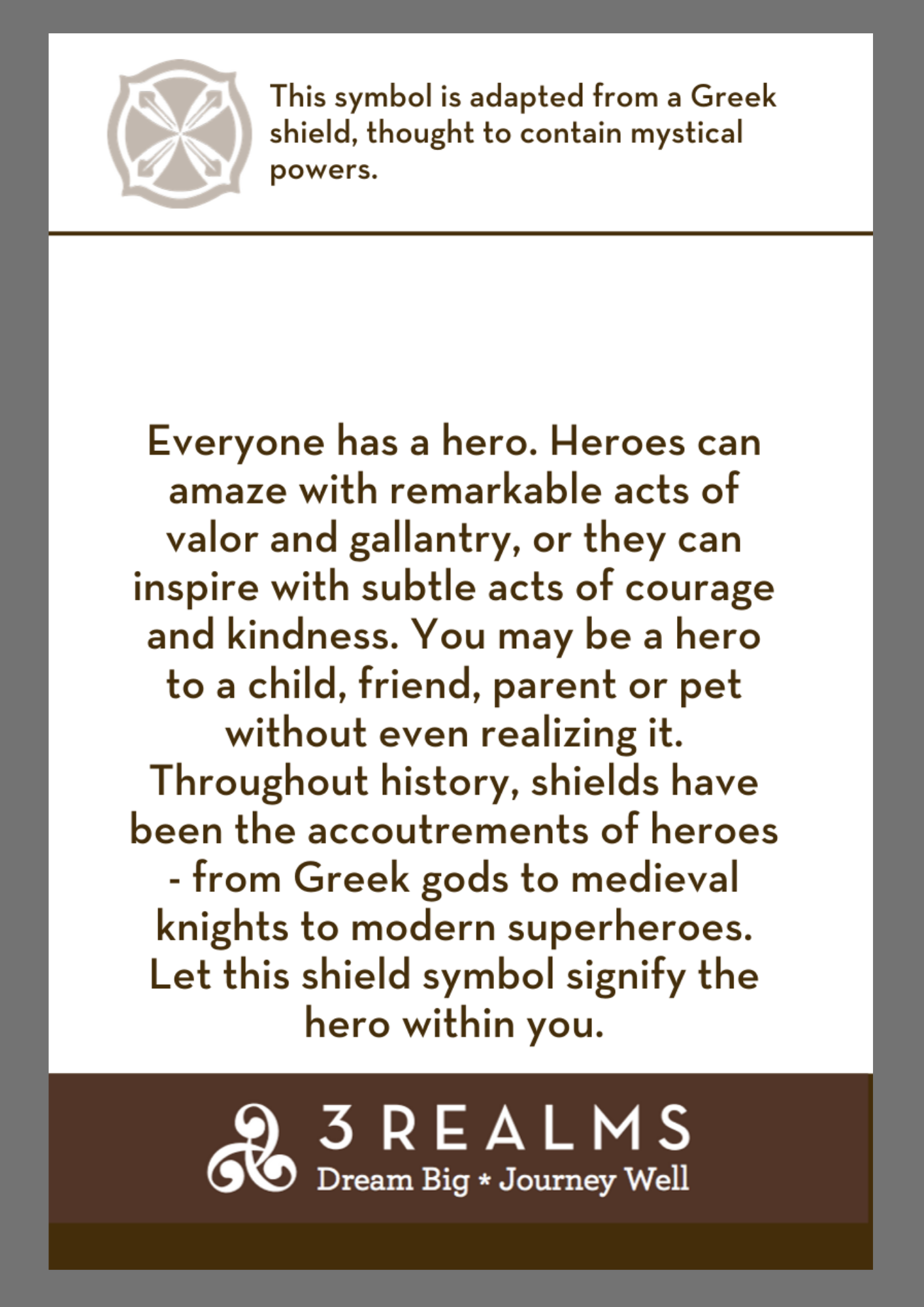 This symbol is adapted from a Greek shield, thought to contain mystical powers.

Everyone has a hero. Heroes can amaze with remarkable acts of valor and gallantry, or they can inspire with subtle acts of courage and kindness. You may be a hero to a child, friend, parent or pet without even realizing it. Throughout history, shields have been the accoutrements of heroes - from Greek gods to medieval knights to modern superheroes. Let this shield symbol signify the hero within you.

3 REALMS
Dream Big * Journey Well